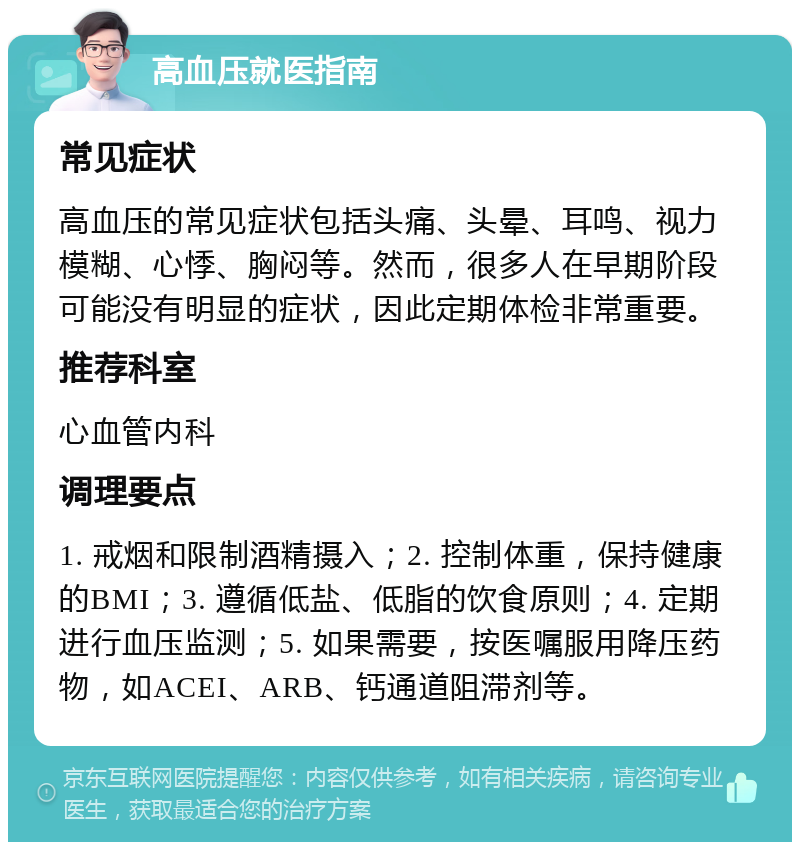 高血压就医指南

常见症状

高血压的常见症状包括头痛、头晕、耳鸣、视力模糊、心悸、胸闷等。然而，很多人在早期阶段可能没有明显的症状，因此定期体检非常重要。

推荐科室

心血管内科

调理要点

1. 戒烟和限制酒精摄入；2. 控制体重，保持健康的BMI；3. 遵循低盐、低脂的饮食原则；4. 定期进行血压监测；5. 如果需要，按医嘱服用降压药物，如ACEI、ARB、钙通道阻滞剂等。

京东互联网医院提醒您：内容仅供参考，如有相关疾病，请咨询专业医生，获取最适合您的治疗方案